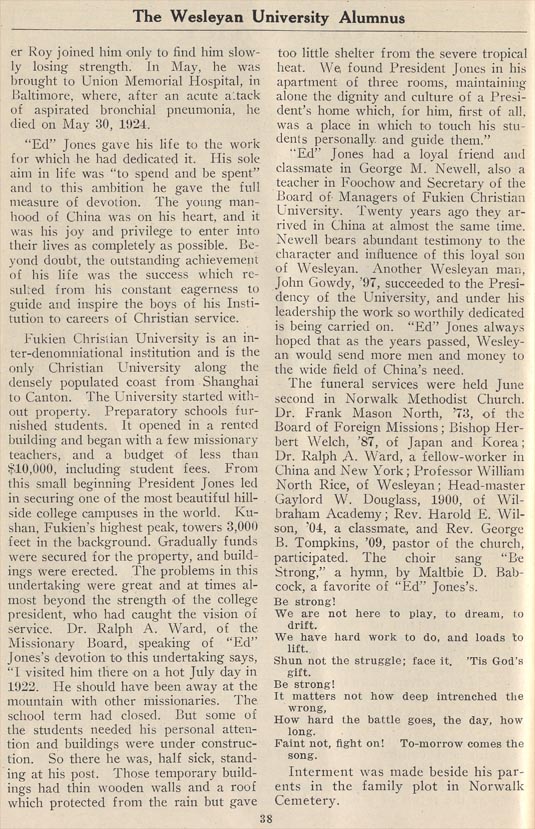 The Wesleyan University Alumnus

er Roy joined him only to find him slowly losing strength. In May, he was brought to Union Memorial Hospital, in Baltimore, where, after an acute attack of aspirated bronchial pneumonia, he died on May 30, 1924.

"Ed" Jones gave his life to the work for which he had dedicated it. His sole aim in life was "to spend and be spent" and to this ambition he gave the full measure of devotion. The young manhood of China was on his heart, and it was his joy and privilege to enter into their lives as completely as possible. Beyond doubt, the outstanding achievement of his life was the success which resulted from his constant eagerness to guide and inspire the boys of his Institution to careers of Christian service.

Fukien Christian University is an inter-denomniational institution and is the only Christian University along the densely populated coast from Shanghai to Canton. The University started without property. Preparatory schools furnished students. It opened in a rented building and began with a few missionary teachers, and a budget of less than $10,000, including student fees. From this small beginning President Jones led in securing one of the most beautiful hillside college campuses in the world. Kushan, Fukien's highest peak, towers 3,000 feet in the background. Gradually funds were secured for the property, and buildings were erected. The problems in this undertaking were great and at times almost beyond the strength of the college president, who had caught the vision of service. Dr. Ralph A. Ward, of the Missionary Board, speaking of "Ed" Jones's devotion to this undertaking says, "I visited him there on a hot July day in 1922. He should have been away at the mountain with other missionaries. The school term had closed. But some of the students needed his personal attention and buildings were under construction. So there he was, half sick, standing at his post. Those temporary buildings had thin wooden walls and a roof which protected from the rain but gave too little shelter from the severe tropical heat. We found President Jones in his apartment of three rooms, maintaining alone the dignity and culture of a President's home which, for him, first of all, was a place in which to touch his students personally and guide them."

"Ed" Jones had a loyal friend and classmate in George M. Newell, also a teacher in Foochow and Secretary of the Board of Managers of Fukien Christian University. Twenty years ago they arrived in China at almost the same time. Newell bears abundant testimony to the character and influence of this loyal son of Wesleyan. Another Wesleyan man, John Gowdy, '97, succeeded to the Presidency of the University, and under his leadership the work so worthily dedicated is being carried on. "Ed" Jones always hoped that as the years passed, Wesleyan would send more men and money to the wide field of China's need.

The funeral services were held June second in Norwalk Methodist Church. Dr. Frank Mason North, '73, of the Board of Foreign Missions; Bishop Herbert Welch, '87, of Japan and Korea; Dr. Ralph A. Ward, a fellow-worker in China and New York; Professor William North Rice, of Wesleyan; Head-master Gaylord W. Douglass, 1900, of Wilbraham Academy; Rev. Harold E. Wilson, '04, a classmate, and Rev. George B. Tompkins, '09, pastor of the church, participated. The choir sang "Be Strong," a hymn, by Maltbie D. Babcock, a favorite of "Ed" Jones's.

Be strong!
We are not here to play, to dream, to drift.
We have hard work to do, and loads to lift.
Shun not the struggle; face it. 'Tis God's gift.
Be strong!
It matters not how deep intrenched the wrong,
How hard the battle goes, the day, how long.
Faint not, fight on! To-morrow comes the song.

Interment was made beside his parents in the family plot in Norwalk Cemetery.

38